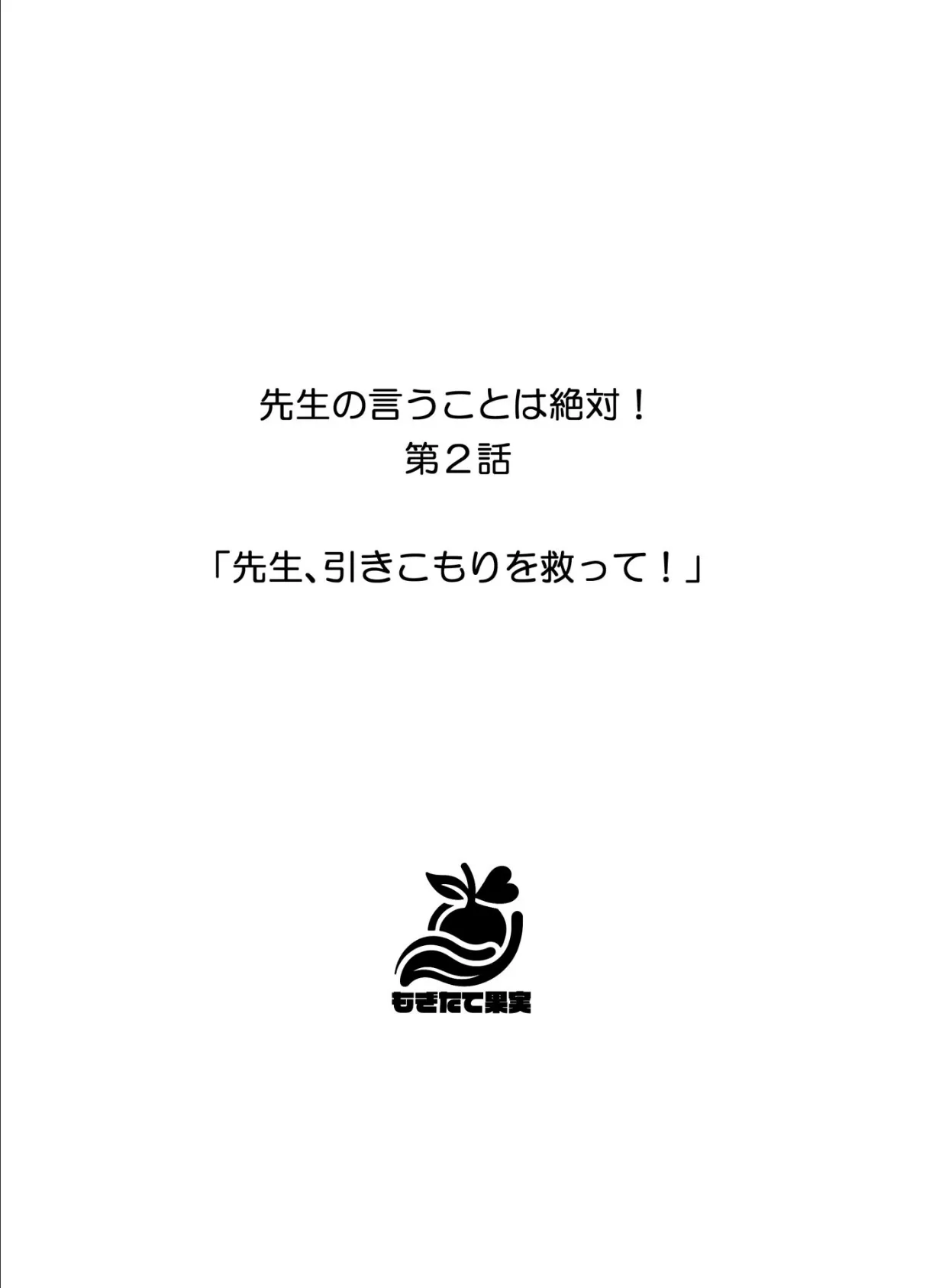 先生の言うことは絶対！
第２話

「先生、引きこもりを救って！」

もぎたて果実